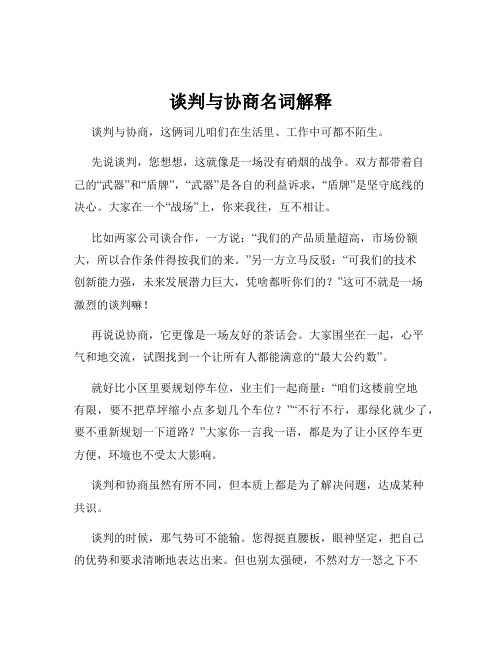 谈判与协商名词解释

谈判与协商，这俩词儿咱们在生活里、工作中可都不陌生。

先说谈判，您想想，这就像是一场没有硝烟的战争。双方都带着自己的“武器”和“盾牌”，“武器”是各自的利益诉求，“盾牌”是坚守底线的决心。大家在一个“战场”上，你来我往，互不相让。

比如两家公司谈合作，一方说：“我们的产品质量超高，市场份额大，所以合作条件得按我们的来。”另一方立马反驳：“可我们的技术创新能力强，未来发展潜力巨大，凭啥都听你们的？”这可不就是一场激烈的谈判嘛！

再说说协商，它更像是一场友好的茶话会。大家围坐在一起，心平气和地交流，试图找到一个让所有人都能满意的“最大公约数”。

就好比小区里要规划停车位，业主们一起商量：“咱们这楼前空地有限，要不把草坪缩小点多划几个车位？”“不行不行，那绿化就少了，要不重新规划一下道路？”大家你一言我一语，都是为了让小区停车更方便，环境也不受太大影响。

谈判和协商虽然有所不同，但本质上都是为了解决问题，达成某种共识。

谈判的时候，那气势可不能输。您得挺直腰板，眼神坚定，把自己的优势和要求清晰地表达出来。但也别太强硬，不然对方一怒之下不